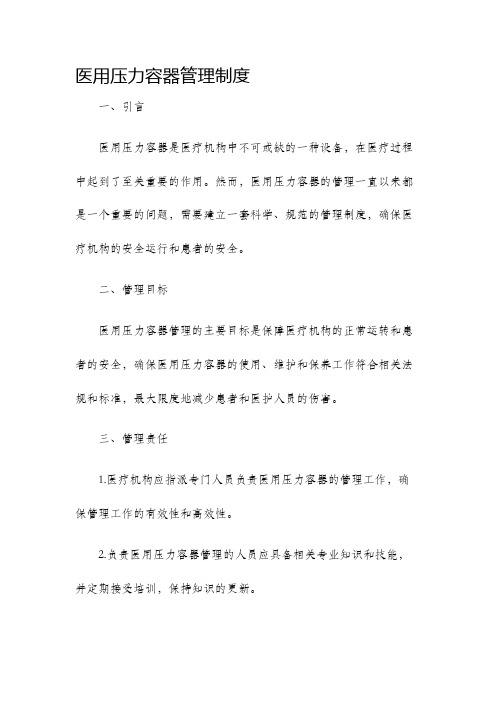 医用压力容器管理制度

一、引言

医用压力容器是医疗机构中不可或缺的一种设备，在医疗过程中起到了至关重要的作用。然而，医用压力容器的管理一直以来都是一个重要的问题，需要建立一套科学、规范的管理制度，确保医疗机构的安全运行和患者的安全。

二、管理目标

医用压力容器管理的主要目标是保障医疗机构的正常运转和患者的安全，确保医用压力容器的使用、维护和保养工作符合相关法规和标准，最大限度地减少患者和医护人员的伤害。

三、管理责任

1.医疗机构应指派专门人员负责医用压力容器的管理工作，确保管理工作的有效性和高效性。

2.负责医用压力容器管理的人员应具备相关专业知识和技能，并定期接受培训，保持知识的更新。